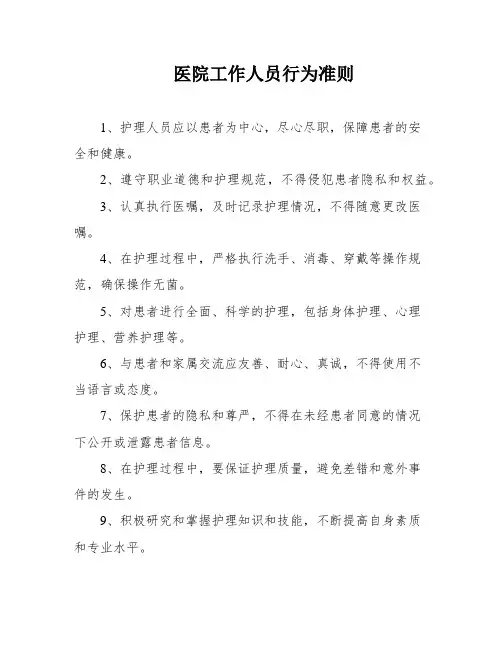 医院工作人员行为准则

1、护理人员应以患者为中心，尽心尽职，保障患者的安全和健康。

2、遵守职业道德和护理规范，不得侵犯患者隐私和权益。

3、认真执行医嘱，及时记录护理情况，不得随意更改医嘱。

4、在护理过程中，严格执行洗手、消毒、穿戴等操作规范，确保操作无菌。

5、对患者进行全面、科学的护理，包括身体护理、心理护理、营养护理等。

6、与患者和家属交流应友善、耐心、真诚，不得使用不当语言或态度。

7、保护患者的隐私和尊严，不得在未经患者同意的情况下公开或泄露患者信息。

8、在护理过程中，要保证护理质量，避免差错和意外事件的发生。

9、积极研究和掌握护理知识和技能，不断提高自身素质和专业水平。